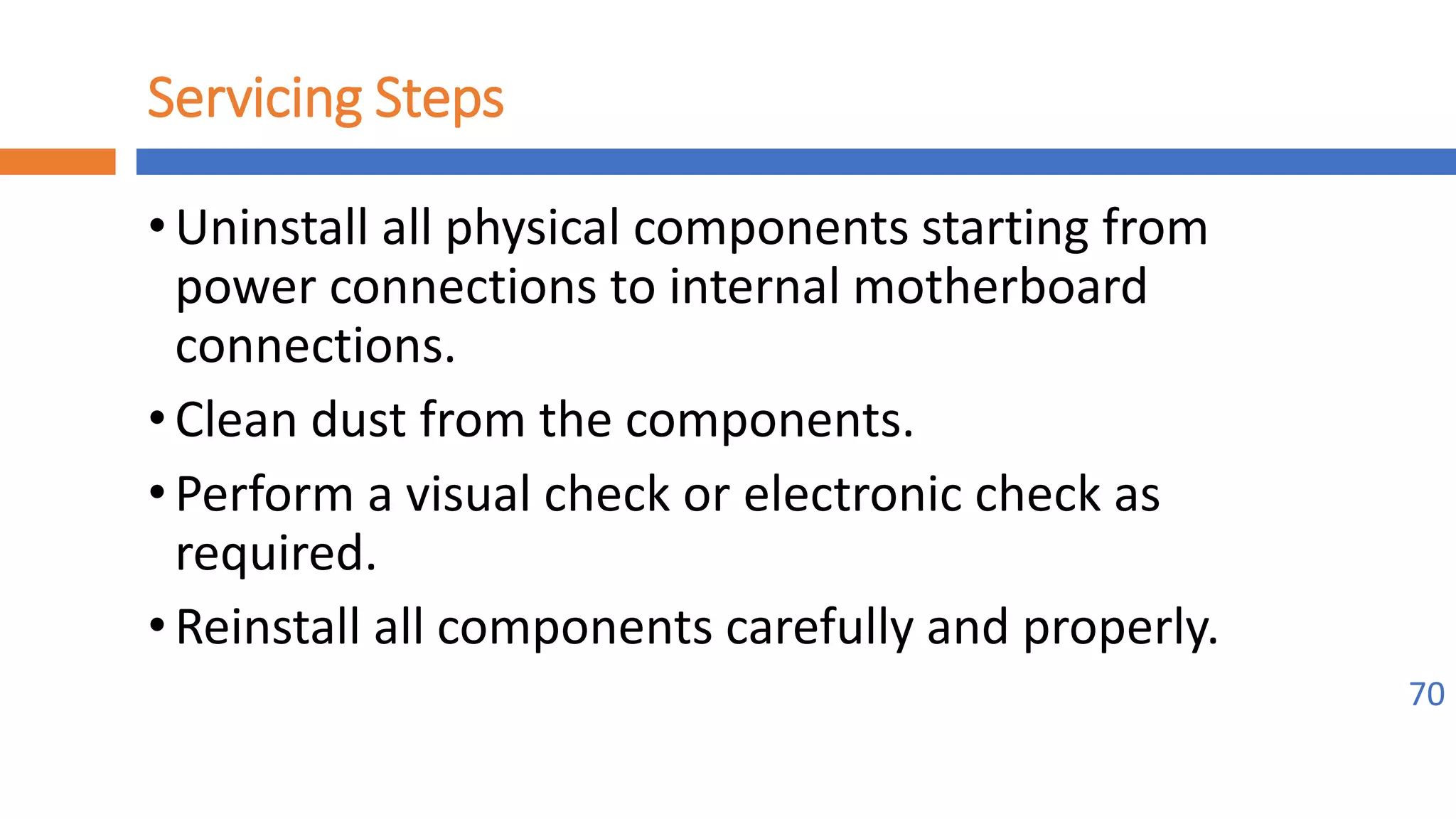 Servicing Steps

• Uninstall all physical components starting from power connections to internal motherboard connections.

• Clean dust from the components.

• Perform a visual check or electronic check as required.

• Reinstall all components carefully and properly.

70